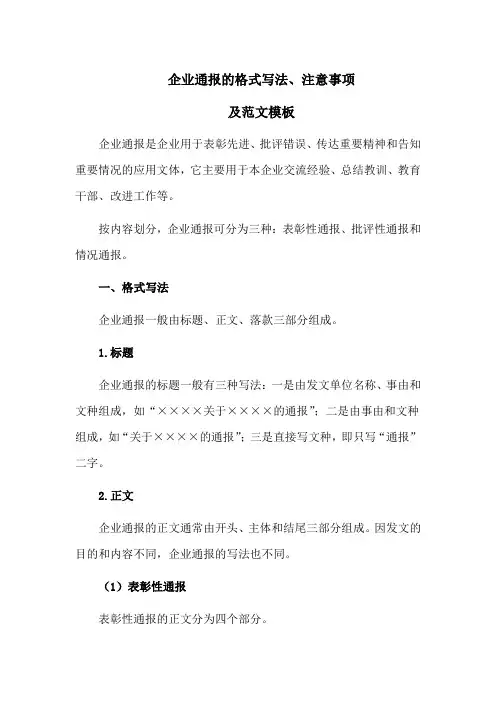 企业通报的格式写法、注意事项

及范文模板

企业通报是企业用于表彰先进、批评错误、传达重要精神和告知重要情况的应用文体，它主要用于本企业交流经验、总结教训、教育干部、改进工作等。

按内容划分，企业通报可分为三种：表彰性通报、批评性通报和情况通报。

一、格式写法

企业通报一般由标题、正文、落款三部分组成。

1.标题

企业通报的标题一般有三种写法：一是由发文单位名称、事由和文种组成，如“××××关于××××的通报”；二是由事由和文种组成，如“关于××××的通报”；三是直接写文种，即只写“通报”二字。

2.正文

企业通报的正文通常由开头、主体和结尾三部分组成。因发文的目的和内容不同，企业通报的写法也不同。

（1）表彰性通报

表彰性通报的正文分为四个部分。